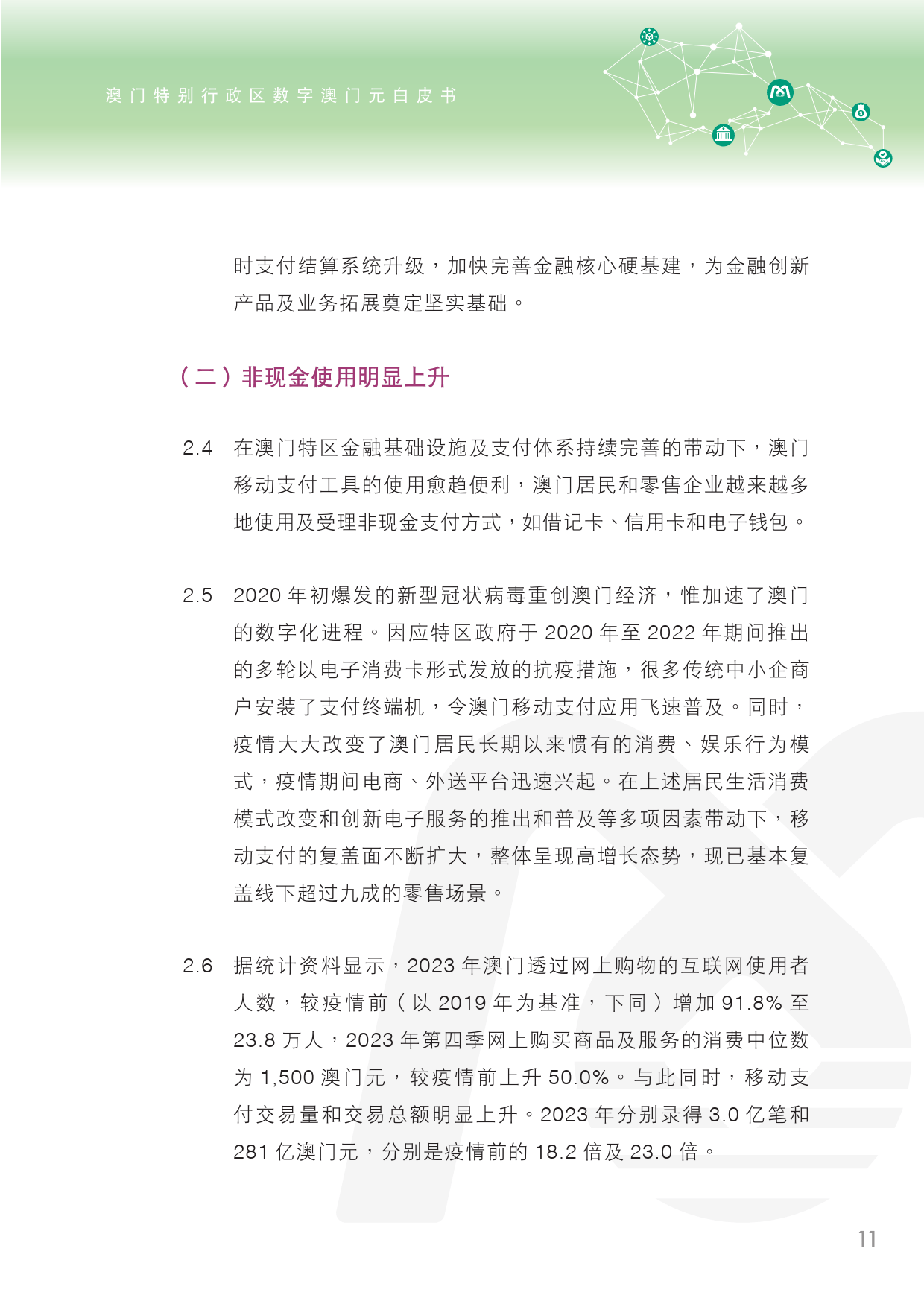 澳门特别行政区数字澳门元白皮书

时支付结算系统升级，加快完善金融核心硬基建，为金融创新产品及业务拓展奠定坚实基础。

（二）非现金使用明显上升

2.4 在澳门特区金融基础设施及支付体系持续完善的带动下，澳门移动支付工具的使用愈趋便利，澳门居民和零售企业越来越多地使用及受理非现金支付方式，如借记卡、信用卡和电子钱包。

2.5 2020 年初爆发的新型冠状病毒重创澳门经济，惟加速了澳门的数字化进程。因应特区政府于 2020 年至 2022 年期间推出的多轮以电子消费卡形式发放的抗疫措施，很多传统中小企商户安装了支付终端机，令澳门移动支付应用飞速普及。同时，疫情大大改变了澳门居民长期以来惯有的消费、娱乐行为模式，疫情期间电商、外送平台迅速兴起。在上述居民生活消费模式改变和创新电子服务的推出和普及等多项因素带动下，移动支付的复盖面不断扩大，整体呈现高增长态势，现已基本复盖线下超过九成的零售场景。

2.6 据统计资料显示，2023 年澳门透过网上购物的互联网使用者人数，较疫情前（以 2019 年为基准，下同）增加 91.8% 至 23.8 万人，2023 年第四季网上购买商品及服务的消费中位数为 1,500 澳门元，较疫情前上升 50.0%。与此同时，移动支付交易量和交易总额明显上升。2023 年分别录得 3.0 亿笔和 281 亿澳门元，分别是疫情前的 18.2 倍及 23.0 倍。

11